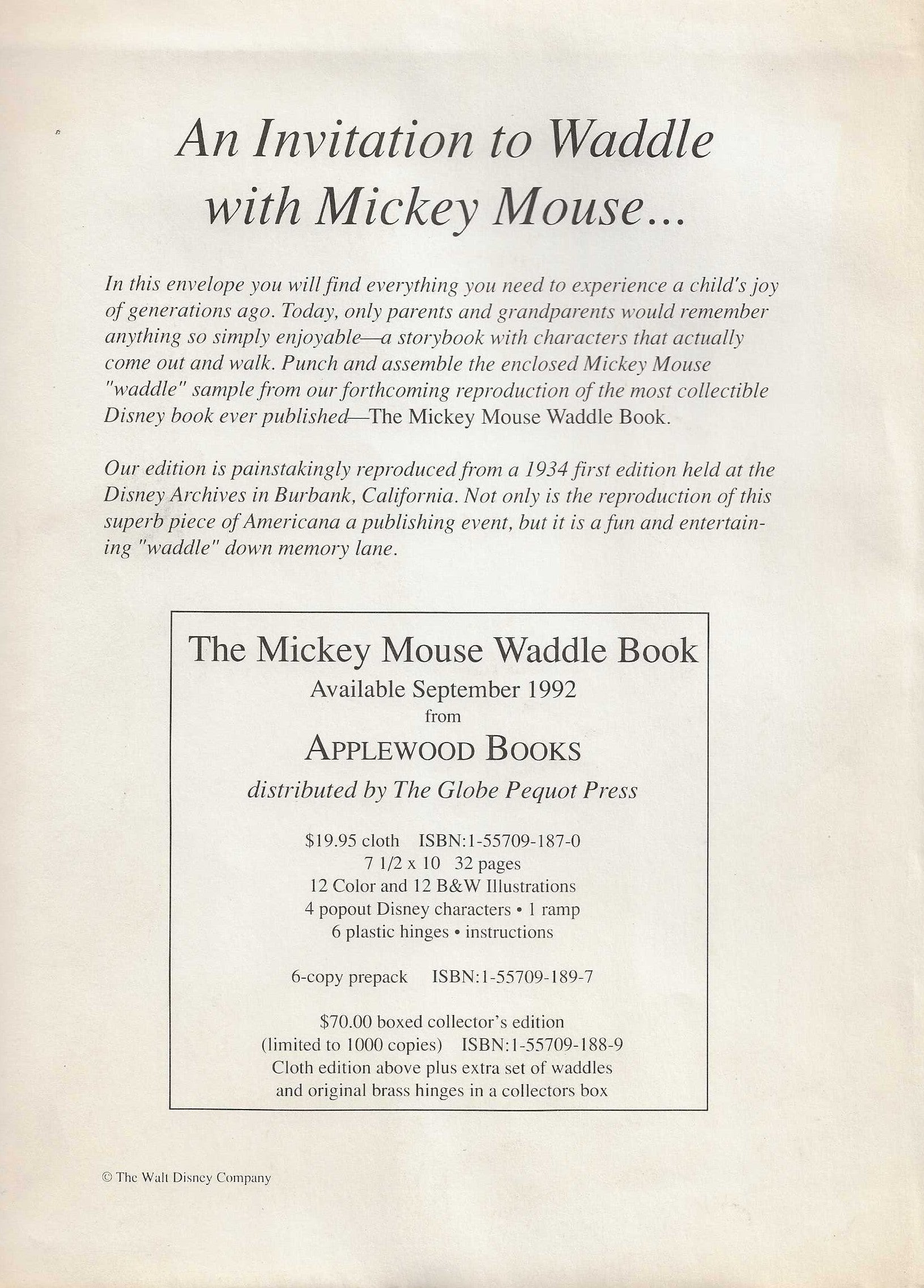 An Invitation to Waddle with Mickey Mouse...

In this envelope you will find everything you need to experience a child's joy of generations ago. Today, only parents and grandparents would remember anything so simply enjoyable—a storybook with characters that actually come out and walk. Punch and assemble the enclosed Mickey Mouse "waddle" sample from our forthcoming reproduction of the most collectible Disney book ever published—The Mickey Mouse Waddle Book.

Our edition is painstakingly reproduced from a 1934 first edition held at the Disney Archives in Burbank, California. Not only is the reproduction of this superb piece of Americana a publishing event, but it is a fun and entertaining "waddle" down memory lane.

The Mickey Mouse Waddle Book
Available September 1992
from
APPLEWOOD BOOKS
distributed by The Globe Pequot Press

\$19.95 cloth ISBN:1-55709-187-0
7 1/2 x 10 32 pages
12 Color and 12 B&W Illustrations
4 popout Disney characters • 1 ramp
6 plastic hinges • instructions

6-copy prepack ISBN:1-55709-189-7

\$70.00 boxed collector's edition
(limited to 1000 copies) ISBN:1-55709-188-9
Cloth edition above plus extra set of waddles
and original brass hinges in a collectors box

© The Walt Disney Company